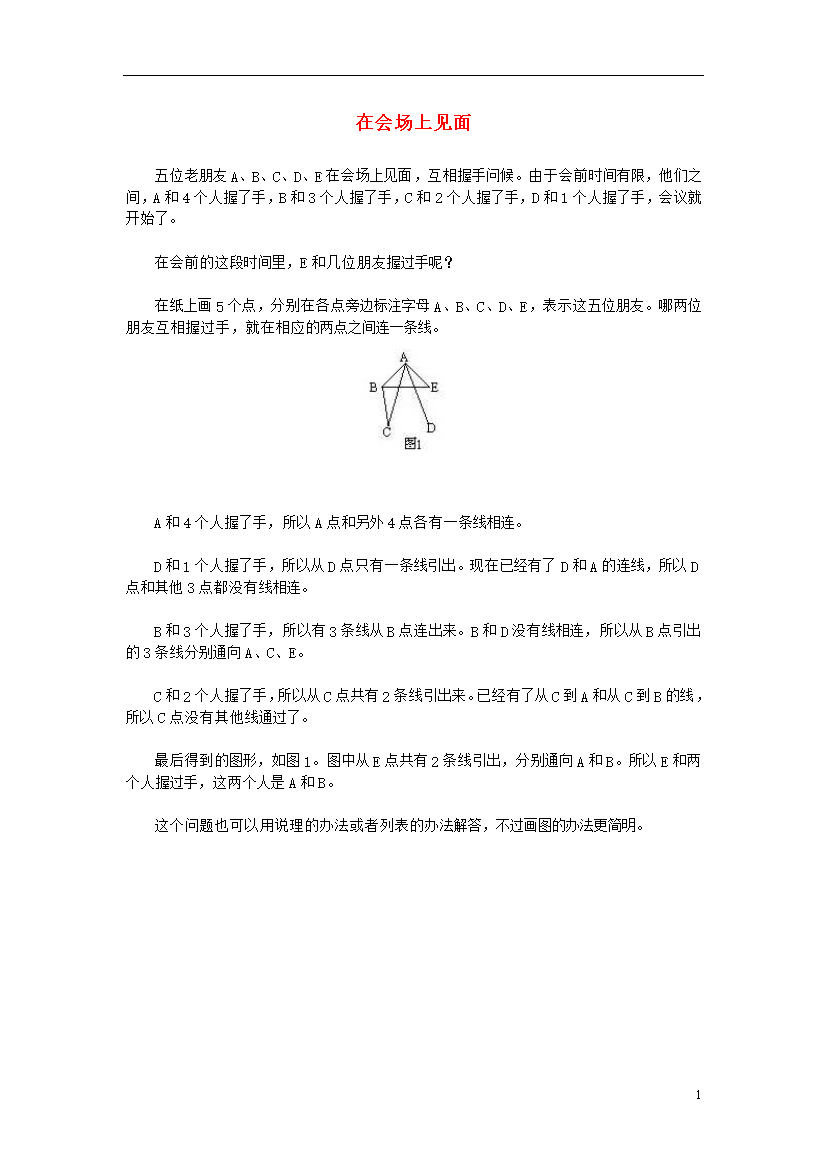 在会场上见面

五位老朋友A、B、C、D、E在会场上见面，互相握手问候。由于会前时间有限，他们之间，A和4个人握了手，B和3个人握了手，C和2个人握了手，D和1个人握了手，会议就开始了。

在会前的这段时间里，E和几位朋友握过手呢？

在纸上画5个点，分别在各点旁边标注字母A、B、C、D、E，表示这五位朋友。哪两位朋友互相握过手，就在相应的两点之间连一条线。

A
B
E
C
D
图1

A和4个人握了手，所以A点和另外4点各有一条线相连。

D和1个人握了手，所以从D点只有一条线引出。现在已经有了D和A的连线，所以D点和其他3点都没有线相连。

B和3个人握了手，所以有3条线从B点连出来。B和D没有线相连，所以从B点引出的3条线分别通向A、C、E。

C和2个人握了手，所以从C点共有2条线引出来。已经有了从C到A和从C到B的线，所以C点没有其他线通过了。

最后得到的图形，如图1。图中从E点共有2条线引出，分别通向A和B。所以E和两个人握过手，这两个人是A和B。

这个问题也可以用说理的办法或者列表的办法解答，不过画图的办法更简明。

1